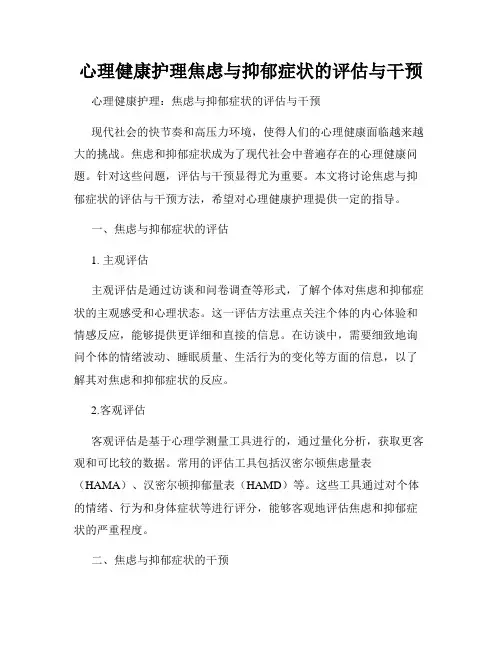 心理健康护理焦虑与抑郁症状的评估与干预

心理健康护理：焦虑与抑郁症状的评估与干预

现代社会的快节奏和高压力环境，使得人们的心理健康面临越来越大的挑战。焦虑和抑郁症状成为了现代社会中普遍存在的心理健康问题。针对这些问题，评估与干预显得尤为重要。本文将讨论焦虑与抑郁症状的评估与干预方法，希望对心理健康护理提供一定的指导。

一、焦虑与抑郁症状的评估

1. 主观评估

主观评估是通过访谈和问卷调查等形式，了解个体对焦虑和抑郁症状的主观感受和心理状态。这一评估方法重点关注个体的内心体验和情感反应，能够提供更详细和直接的信息。在访谈中，需要细致地询问个体的情绪波动、睡眠质量、生活行为的变化等方面的信息，以了解其对焦虑和抑郁症状的反应。

2.客观评估

客观评估是基于心理学测量工具进行的，通过量化分析，获取更客观和可比较的数据。常用的评估工具包括汉密尔顿焦虑量表（HAMA）、汉密尔顿抑郁量表（HAMD）等。这些工具通过对个体的情绪、行为和身体症状等进行评分，能够客观地评估焦虑和抑郁症状的严重程度。

二、焦虑与抑郁症状的干预